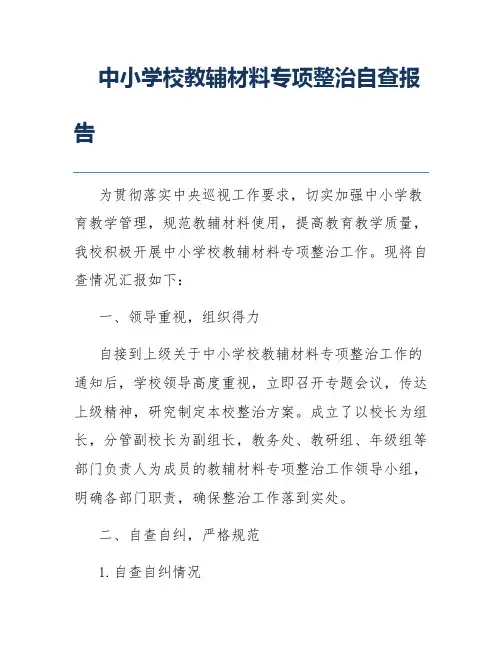 中小学校教辅材料专项整治自查报告

为贯彻落实中央巡视工作要求，切实加强中小学教育教学管理，规范教辅材料使用，提高教育教学质量，我校积极开展中小学校教辅材料专项整治工作。现将自查情况汇报如下：

一、领导重视，组织得力

自接到上级关于中小学校教辅材料专项整治工作的通知后，学校领导高度重视，立即召开专题会议，传达上级精神，研究制定本校整治方案。成立了以校长为组长，分管副校长为副组长，教务处、教研组、年级组等部门负责人为成员的教辅材料专项整治工作领导小组，明确各部门职责，确保整治工作落到实处。

二、自查自纠，严格规范

1. 自查自纠情况